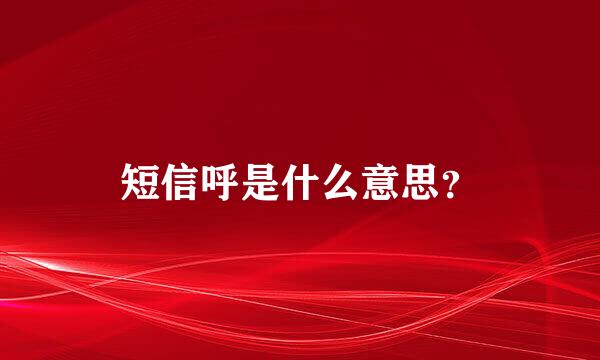 短信呼是什么意思？